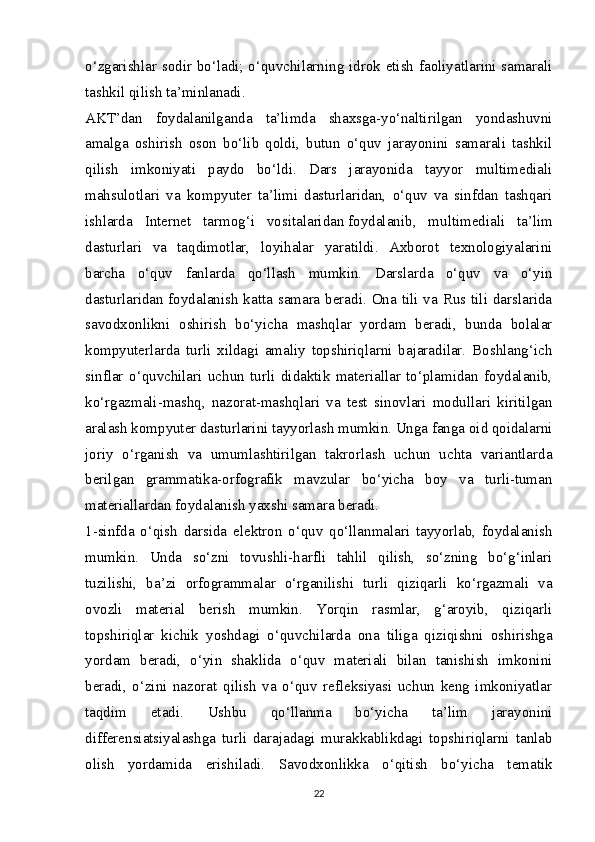 o‘zgarishlar sodir bo‘ladi; o‘quvchilarning idrok etish faoliyatlarini samarali tashkil qilish ta’minlanadi.

AKT’dan foydalanilganda ta’limda shaxsga-yo‘naltirilgan yondashuvni amalga oshirish oson bo‘lib qoldi, butun o‘quv jarayonini samarali tashkil qilish imkoniyati paydo bo‘ldi. Dars jarayonida tayyor multimediali mahsulotlari va kompyuter ta’limi dasturlaridan, o‘quv va sinfdan tashqari ishlarda Internet tarmog‘i vositalaridan foydalanib, multimediali ta’lim dasturlari va taqdimotlar, loyihalar yaratildi. Axborot texnologiyalarini barcha o‘quv fanlarda qo‘llash mumkin. Darslarda o‘quv va o‘yin dasturlaridan foydalanish katta samara beradi. Ona tili va Rus tili darslarida savodxonlikni oshirish bo‘yicha mashqlar yordam beradi, bunda bolalar kompyuterlarda turli xildagi amaliy topshiriqlarni bajaradilar. Boshlang‘ich sinflar o‘quvchilari uchun turli didaktik materiallar to‘plamidan foydalanib, ko‘rgazmali-mashq, nazorat-mashqlari va test sinovlari modullari kiritilgan aralash kompyuter dasturlarini tayyorlash mumkin. Unga fanga oid qoidalarni joriy o‘rganish va umumlashtirilgan takrorlash uchun uchta variantlarda berilgan grammatika-orfografik mavzular bo‘yicha boy va turli-tuman materiallardan foydalanish yaxshi samara beradi.

1-sinfda o‘qish darsida elektron o‘quv qo‘llanmalari tayyorlab, foydalanish mumkin. Unda so‘zni tovushli-harfli tahlil qilish, so‘zning bo‘g‘inlari tuzilishi, ba’zi orfogrammalar o‘rganilishi turli qiziqarli ko‘rgazmali va ovozli material berish mumkin. Yorqin rasmlar, g‘aroyib, qiziqarli topshiriqlar kichik yoshdagi o‘quvchilarda ona tiliga qiziqishni oshirishga yordam beradi, o‘yin shaklida o‘quv materiali bilan tanishish imkonini beradi, o‘zini nazorat qilish va o‘quv refleksiyasi uchun keng imkoniyatlar taqdim etadi. Ushbu qo‘llanma bo‘yicha ta’lim jarayonini differensiatsiyalashga turli darajadagi murakkablikdagi topshiriqlarni tanlab olish yordamida erishiladi. Savodxonlikka o‘qitish bo‘yicha tematik

22